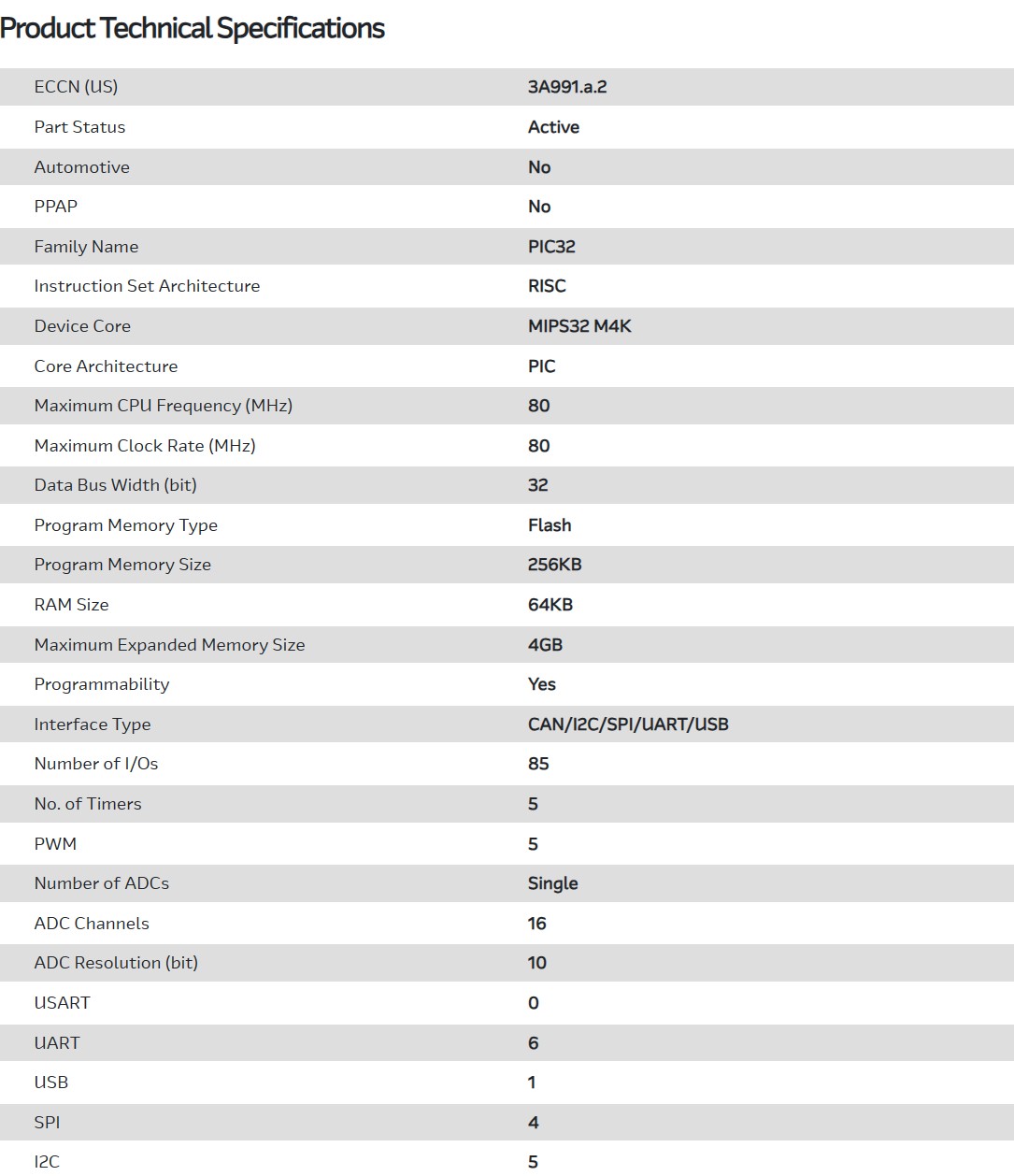 Product Technical Specifications

| | |
|---|---|
| ECCN (US) | 3A991.a.2 |
| Part Status | Active |
| Automotive | No |
| PPAP | No |
| Family Name | PIC32 |
| Instruction Set Architecture | RISC |
| Device Core | MIPS32 M4K |
| Core Architecture | PIC |
| Maximum CPU Frequency (MHz) | 80 |
| Maximum Clock Rate (MHz) | 80 |
| Data Bus Width (bit) | 32 |
| Program Memory Type | Flash |
| Program Memory Size | 256KB |
| RAM Size | 64KB |
| Maximum Expanded Memory Size | 4GB |
| Programmability | Yes |
| Interface Type | CAN/I2C/SPI/UART/USB |
| Number of I/Os | 85 |
| No. of Timers | 5 |
| PWM | 5 |
| Number of ADCs | Single |
| ADC Channels | 16 |
| ADC Resolution (bit) | 10 |
| USART | 0 |
| UART | 6 |
| USB | 1 |
| SPI | 4 |
| I2C | 5 |